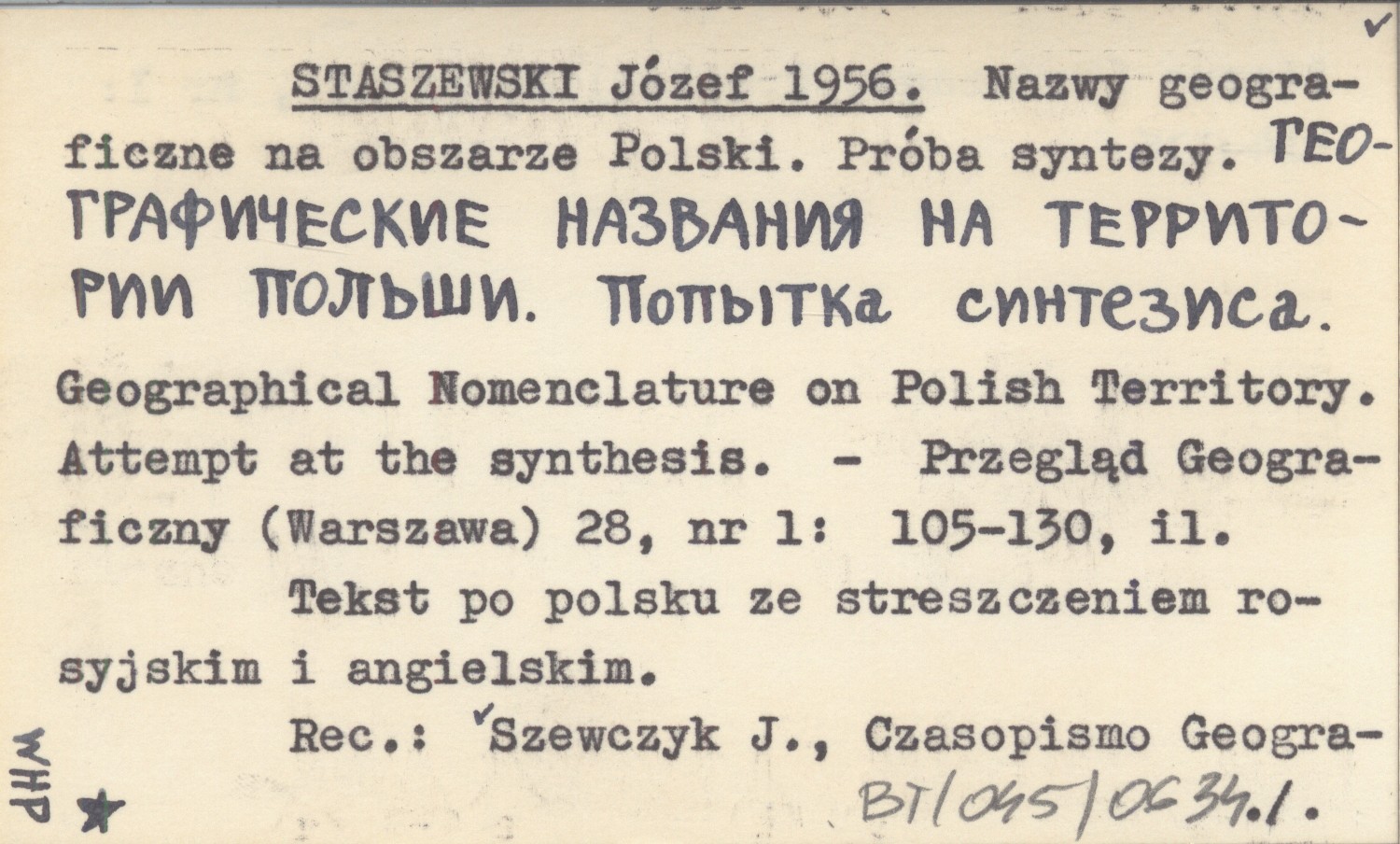 STASZEWSKI Józef 1956. Nazwy geograficzne na obszarze Polski. Próba syntezy. ГЕОГРАФИЧЕСКИЕ НАЗВАНИЯ НА ТЕРРИТОРИИ ПОЛЬШИ. Попытка синтезиса. Geographical Nomenclature on Polish Territory. Attempt at the synthesis. - Przegląd Geograficzny (Warszawa) 28, nr 1: 105-130, il.

Tekst po polsku ze streszczeniem rosyjskim i angielskim.

Rec.: Szewczyk J., Czasopismo Geogra-

WHP

BT/045/0634.1.